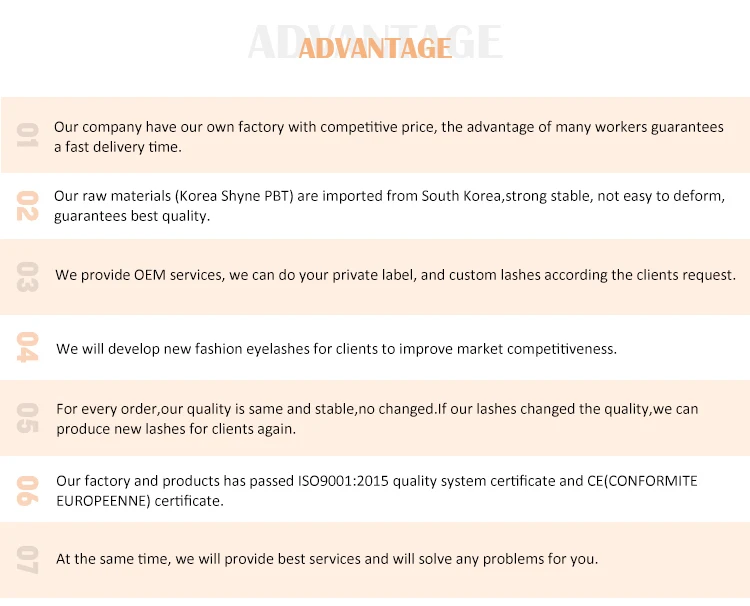 ADVANTAGE

ADVANTAGE

01 Our company have our own factory with competitive price, the advantage of many workers guarantees a fast delivery time.

02 Our raw materials (Korea Shyne PBT) are imported from South Korea,strong stable, not easy to deform, guarantees best quality.

03 We provide OEM services, we can do your private label, and custom lashes according the clients request.

04 We will develop new fashion eyelashes for clients to improve market competitiveness.

05 For every order,our quality is same and stable,no changed.If our lashes changed the quality,we can produce new lashes for clients again.

06 Our factory and products has passed ISO9001:2015 quality system certificate and CE(CONFORMITE EUROPEENNE) certificate.

07 At the same time, we will provide best services and will solve any problems for you.